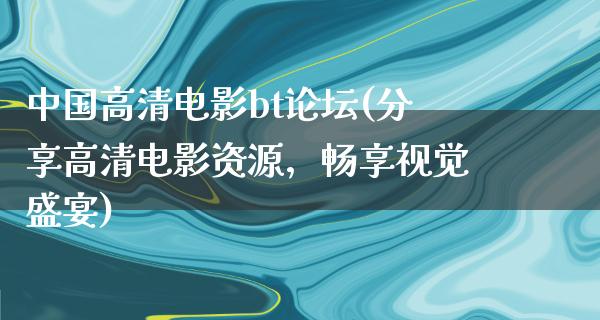 中国高清电影bt论坛(分享高清电影资源，畅享视觉盛宴)